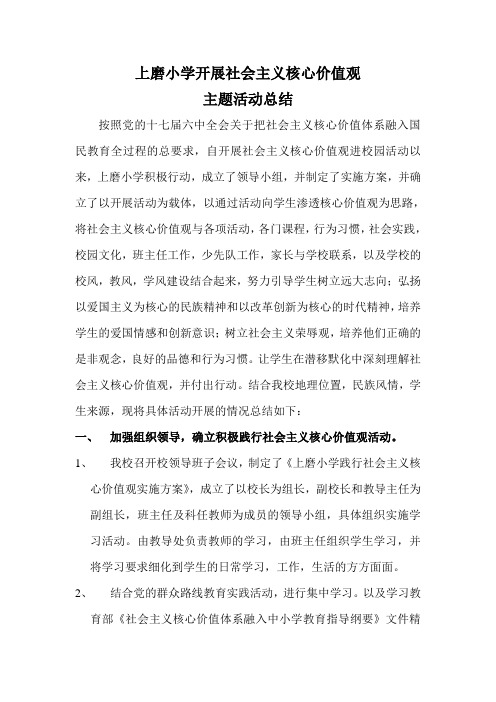 上磨小学开展社会主义核心价值观
主题活动总结

按照党的十七届六中全会关于把社会主义核心价值体系融入国民教育全过程的总要求，自开展社会主义核心价值观进校园活动以来，上磨小学积极行动，成立了领导小组，并制定了实施方案，并确立了以开展活动为载体，以通过活动向学生渗透核心价值观为思路，将社会主义核心价值观与各项活动，各门课程，行为习惯，社会实践，校园文化，班主任工作，少先队工作，家长与学校联系，以及学校的校风，教风，学风建设结合起来，努力引导学生树立远大志向；弘扬以爱国主义为核心的民族精神和以改革创新为核心的时代精神，培养学生的爱国情感和创新意识；树立社会主义荣辱观，培养他们正确的是非观念，良好的品德和行为习惯。让学生在潜移默化中深刻理解社会主义核心价值观，并付出行动。结合我校地理位置，民族风情，学生来源，现将具体活动开展的情况总结如下：

一、 加强组织领导，确立积极践行社会主义核心价值观活动。

1、 我校召开校领导班子会议，制定了《上磨小学践行社会主义核心价值观实施方案》，成立了以校长为组长，副校长和教导主任为副组长，班主任及科任教师为成员的领导小组，具体组织实施学习活动。由教导处负责教师的学习，由班主任组织学生学习，并将学习要求细化到学生的日常学习，工作，生活的方方面面。

2、 结合党的群众路线教育实践活动，进行集中学习。以及学习教育部《社会主义核心价值体系融入中小学教育指导纲要》文件精